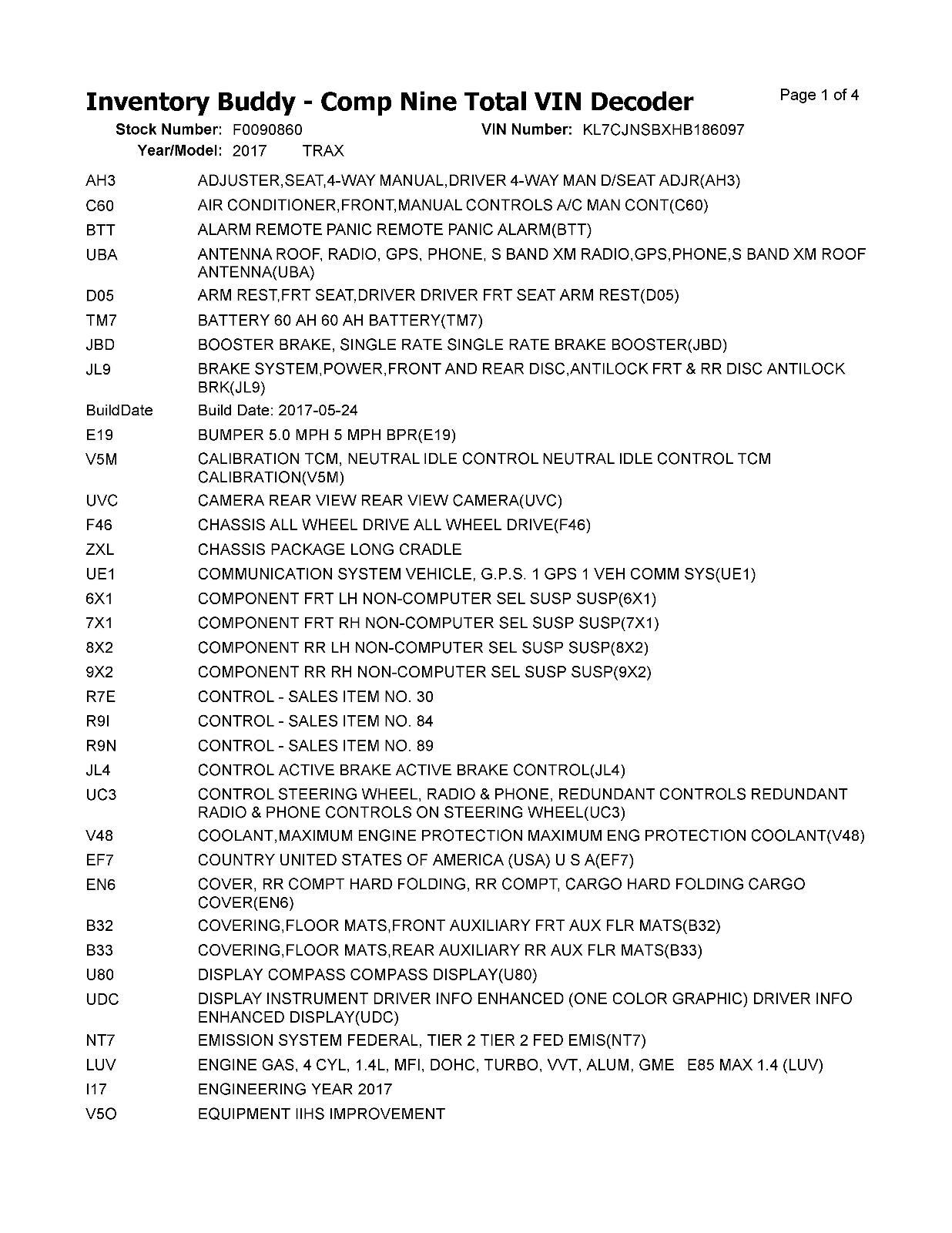 Inventory Buddy - Comp Nine Total VIN Decoder

Page 1 of 4

Stock Number: F0090860 VIN Number: KL7CJNSBXHB186097
Year/Model: 2017 TRAX

| | |
|---|---|
| AH3 | ADJUSTER,SEAT,4-WAY MANUAL,DRIVER 4-WAY MAN D/SEAT ADJR(AH3) |
| C60 | AIR CONDITIONER,FRONT,MANUAL CONTROLS A/C MAN CONT(C60) |
| BTT | ALARM REMOTE PANIC REMOTE PANIC ALARM(BTT) |
| UBA | ANTENNA ROOF, RADIO, GPS, PHONE, S BAND XM RADIO,GPS,PHONE,S BAND XM ROOF ANTENNA(UBA) |
| D05 | ARM REST,FRT SEAT,DRIVER DRIVER FRT SEAT ARM REST(D05) |
| TM7 | BATTERY 60 AH 60 AH BATTERY(TM7) |
| JBD | BOOSTER BRAKE, SINGLE RATE SINGLE RATE BRAKE BOOSTER(JBD) |
| JL9 | BRAKE SYSTEM,POWER,FRONT AND REAR DISC,ANTILOCK FRT & RR DISC ANTILOCK BRK(JL9) |
| BuildDate | Build Date: 2017-05-24 |
| E19 | BUMPER 5.0 MPH 5 MPH BPR(E19) |
| V5M | CALIBRATION TCM, NEUTRAL IDLE CONTROL NEUTRAL IDLE CONTROL TCM CALIBRATION(V5M) |
| UVC | CAMERA REAR VIEW REAR VIEW CAMERA(UVC) |
| F46 | CHASSIS ALL WHEEL DRIVE ALL WHEEL DRIVE(F46) |
| ZXL | CHASSIS PACKAGE LONG CRADLE |
| UE1 | COMMUNICATION SYSTEM VEHICLE, G.P.S. 1 GPS 1 VEH COMM SYS(UE1) |
| 6X1 | COMPONENT FRT LH NON-COMPUTER SEL SUSP SUSP(6X1) |
| 7X1 | COMPONENT FRT RH NON-COMPUTER SEL SUSP SUSP(7X1) |
| 8X2 | COMPONENT RR LH NON-COMPUTER SEL SUSP SUSP(8X2) |
| 9X2 | COMPONENT RR RH NON-COMPUTER SEL SUSP SUSP(9X2) |
| R7E | CONTROL - SALES ITEM NO. 30 |
| R9I | CONTROL - SALES ITEM NO. 84 |
| R9N | CONTROL - SALES ITEM NO. 89 |
| JL4 | CONTROL ACTIVE BRAKE ACTIVE BRAKE CONTROL(JL4) |
| UC3 | CONTROL STEERING WHEEL, RADIO & PHONE, REDUNDANT CONTROLS REDUNDANT RADIO & PHONE CONTROLS ON STEERING WHEEL(UC3) |
| V48 | COOLANT,MAXIMUM ENGINE PROTECTION MAXIMUM ENG PROTECTION COOLANT(V48) |
| EF7 | COUNTRY UNITED STATES OF AMERICA (USA) U S A(EF7) |
| EN6 | COVER, RR COMPT HARD FOLDING, RR COMPT, CARGO HARD FOLDING CARGO COVER(EN6) |
| B32 | COVERING,FLOOR MATS,FRONT AUXILIARY FRT AUX FLR MATS(B32) |
| B33 | COVERING,FLOOR MATS,REAR AUXILIARY RR AUX FLR MATS(B33) |
| U80 | DISPLAY COMPASS COMPASS DISPLAY(U80) |
| UDC | DISPLAY INSTRUMENT DRIVER INFO ENHANCED (ONE COLOR GRAPHIC) DRIVER INFO ENHANCED DISPLAY(UDC) |
| NT7 | EMISSION SYSTEM FEDERAL, TIER 2 TIER 2 FED EMIS(NT7) |
| LUV | ENGINE GAS, 4 CYL, 1.4L, MFI, DOHC, TURBO, VVT, ALUM, GME E85 MAX 1.4 (LUV) |
| I17 | ENGINEERING YEAR 2017 |
| V5O | EQUIPMENT IIHS IMPROVEMENT |